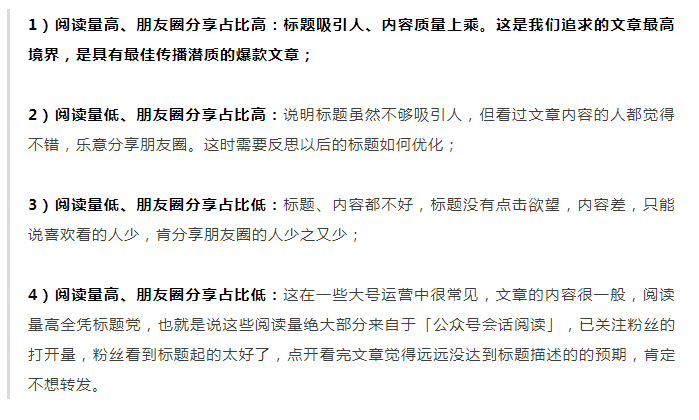 1）阅读量高、朋友圈分享占比高：标题吸引人、内容质量上乘。这是我们追求的文章最高境界，是具有最佳传播潜质的爆款文章；

2）阅读量低、朋友圈分享占比高：说明标题虽然不够吸引人，但看过文章内容的人都觉得不错，乐意分享朋友圈。这时需要反思以后的标题如何优化；

3）阅读量低、朋友圈分享占比低：标题、内容都不好，标题没有点击欲望，内容差，只能说喜欢看的人少，肯分享朋友圈的人少之又少；

4）阅读量高、朋友圈分享占比低：这在一些大号运营中很常见，文章的内容很一般，阅读量高全凭标题党，也就是说这些阅读量绝大部分来自于「公众号会话阅读」，已关注粉丝的打开量，粉丝看到标题起的太好了，点开看完文章觉得远远没达到标题描述的的预期，肯定不想转发。